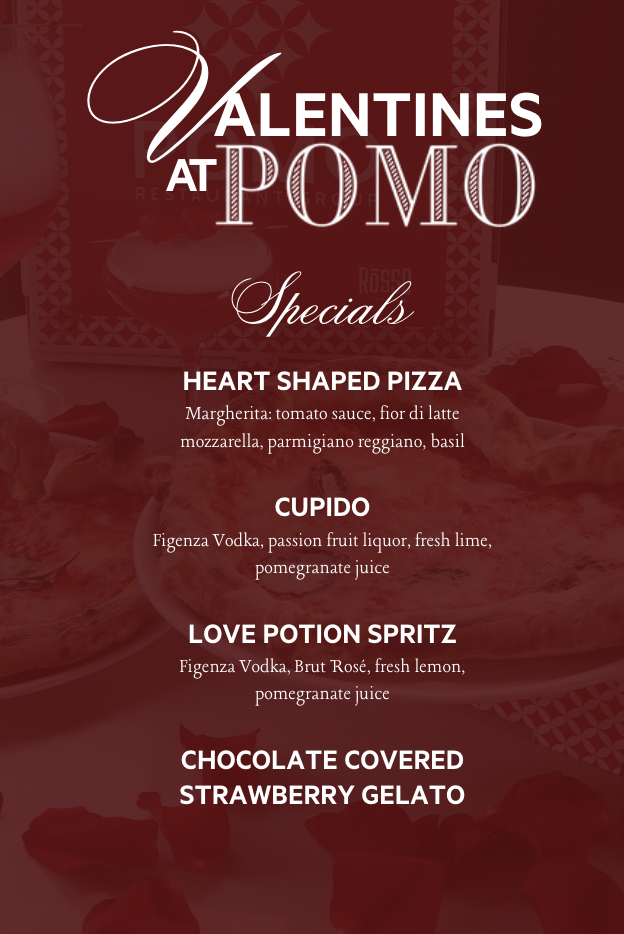 VALENTINES AT POMO

Specials

HEART SHAPED PIZZA

Margherita: tomato sauce, fior di latte mozzarella, parmigiano reggiano, basil

CUPIDO

Figenza Vodka, passion fruit liquor, fresh lime, pomegranate juice

LOVE POTION SPRITZ

Figenza Vodka, Brut Rosé, fresh lemon, pomegranate juice

CHOCOLATE COVERED STRAWBERRY GELATO